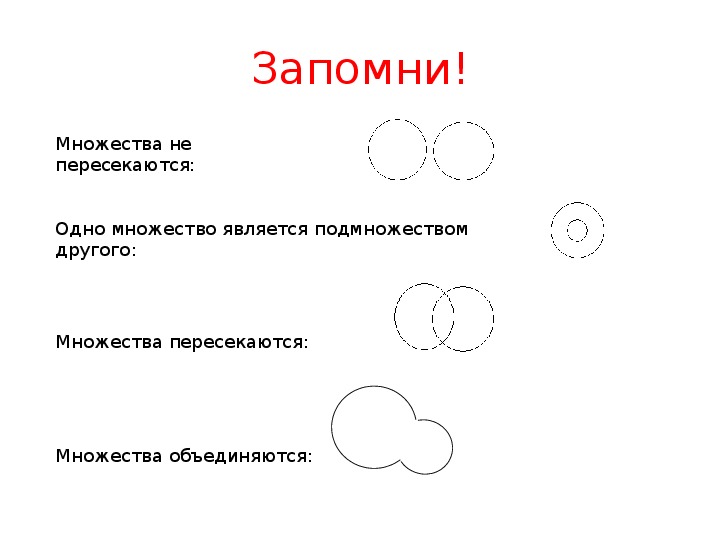 Запомни!

Множества не пересекаются:

Одно множество является подмножеством другого:

Множества пересекаются:

Множества объединяются: